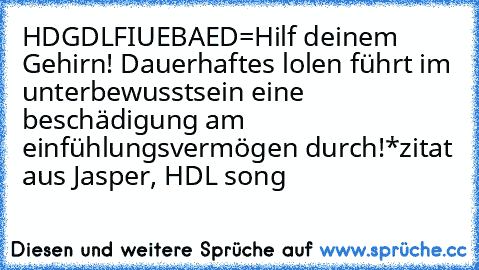 HDGDLFIUEBAED=Hilf deinem Gehirn! Dauerhaftes lolen führt im unterbewusstsein eine beschädigung am einfühlungsvermögen durch!*zitat aus Jasper, HDL song

Diesen und weitere Sprüche auf www.sprüche.cc